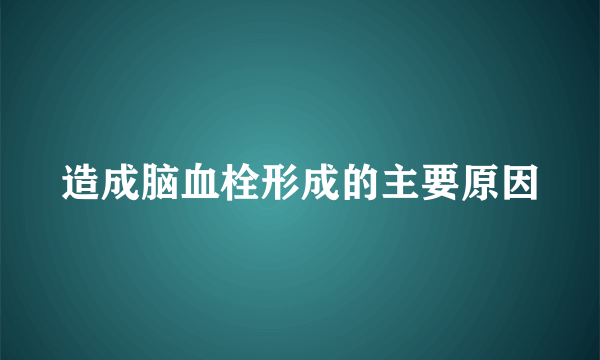 造成脑血栓形成的主要原因